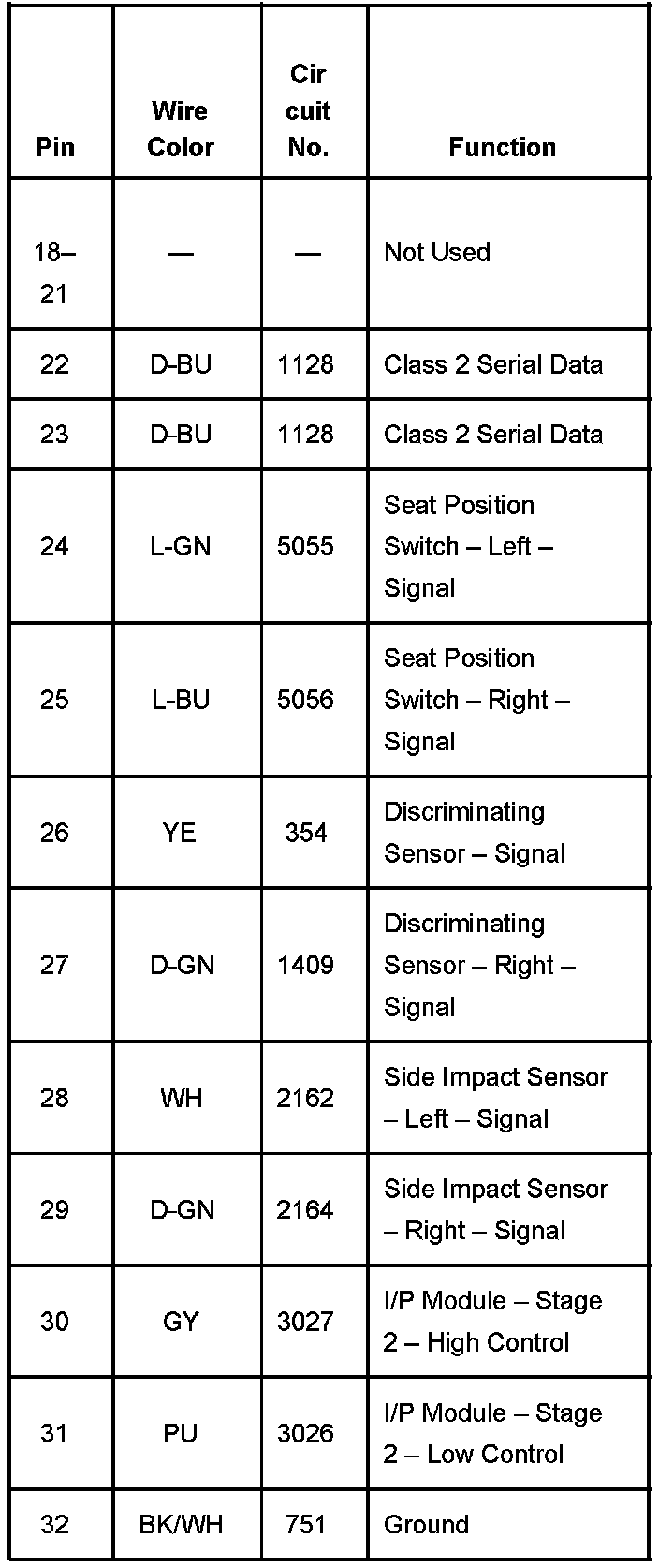 | Pin | Wire Color | Cir cuit No. | Function |
|---|---|---|---|
| 18–21 | — | — | Not Used |
| 22 | D-BU | 1128 | Class 2 Serial Data |
| 23 | D-BU | 1128 | Class 2 Serial Data |
| 24 | L-GN | 5055 | Seat Position Switch – Left – Signal |
| 25 | L-BU | 5056 | Seat Position Switch – Right – Signal |
| 26 | YE | 354 | Discriminating Sensor – Signal |
| 27 | D-GN | 1409 | Discriminating Sensor – Right – Signal |
| 28 | WH | 2162 | Side Impact Sensor – Left – Signal |
| 29 | D-GN | 2164 | Side Impact Sensor – Right – Signal |
| 30 | GY | 3027 | I/P Module – Stage 2 – High Control |
| 31 | PU | 3026 | I/P Module – Stage 2 – Low Control |
| 32 | BK/WH | 751 | Ground |